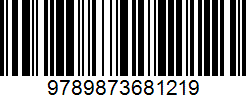 9789873681219